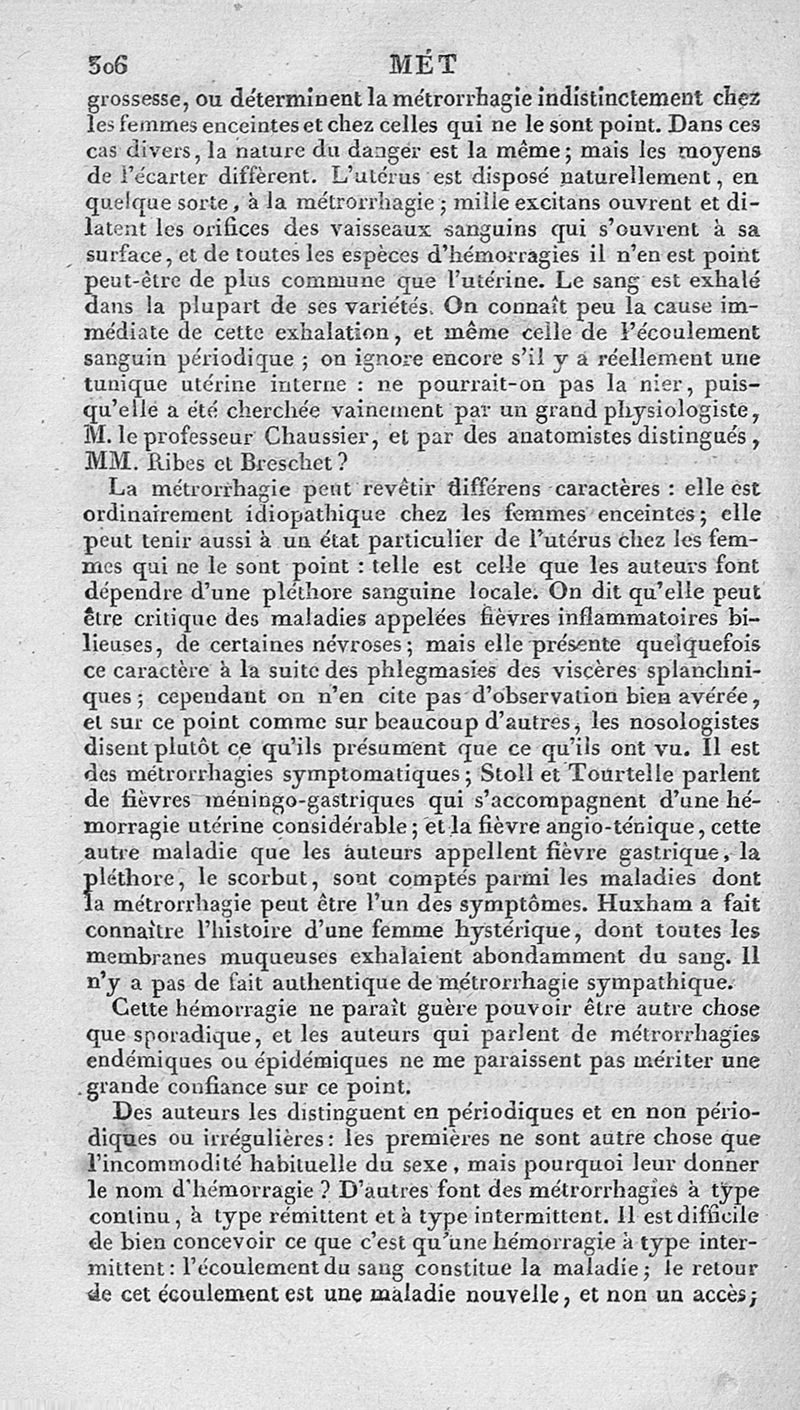 306 MÉT

grossesse, ou déterminent la métrorrhagie indistinctement chez les femmes enceintes et chez celles qui ne le sont point. Dans ces cas divers, la nature du danger est la même; mais les moyens de l'écarter diffèrent. L'utérus est disposé naturellement, en quelque sorte, à la métrorrhagie; mille excitans ouvrent et dilatent les orifices des vaisseaux sanguins qui s'ouvrent à sa surface, et de toutes les espèces d'hémorragies il n'en est point peut-être de plus commune que l'utérine. Le sang est exhalé dans la plupart de ses variétés. On connaît peu la cause immédiate de cette exhalation, et même celle de l'écoulement sanguin périodique; on ignore encore s'il y a réellement une tunique utérine interne : ne pourrait-on pas la nier, puisqu'elle a été cherchée vainement par un grand physiologiste, M. le professeur Chaussier, et par des anatomistes distingués, MM. Ribes et Breschet?

La métrorrhagie peut revêtir différens caractères : elle est ordinairement idiopathique chez les femmes enceintes; elle peut tenir aussi à un état particulier de l'utérus chez les femmes qui ne le sont point : telle est celle que les auteurs font dépendre d'une pléthore sanguine locale. On dit qu'elle peut être critique des maladies appelées fièvres inflammatoires bilieuses, de certaines névroses; mais elle présente quelquefois ce caractère à la suite des phlegmasies des viscères splanchniques; cependant on n'en cite pas d'observation bien avérée, et sur ce point comme sur beaucoup d'autres, les nosologistes disent plutôt ce qu'ils présument que ce qu'ils ont vu. Il est des métrorrhagies symptomatiques; Stoll et Tourtelle parlent de fièvres méningo-gastriques qui s'accompagnent d'une hémorragie utérine considérable; et la fièvre angio-ténique, cette autre maladie que les auteurs appellent fièvre gastrique, la pléthore, le scorbut, sont comptés parmi les maladies dont la métrorrhagie peut être l'un des symptômes. Huxham a fait connaître l'histoire d'une femme hystérique, dont toutes les membranes muqueuses exhalaient abondamment du sang. Il n'y a pas de fait authentique de métrorrhagie sympathique.

Cette hémorragie ne paraît guère pouvoir être autre chose que sporadique, et les auteurs qui parlent de métrorrhagies endémiques ou épidémiques ne me paraissent pas mériter une grande confiance sur ce point.

Des auteurs les distinguent en périodiques et en non périodiques ou irrégulières: les premières ne sont autre chose que l'incommodité habituelle du sexe, mais pourquoi leur donner le nom d'hémorragie? D'autres font des métrorrhagies à type continu, à type rémittent et à type intermittent. Il est difficile de bien concevoir ce que c'est qu'une hémorragie à type intermittent: l'écoulement du sang constitue la maladie; le retour de cet écoulement est une maladie nouvelle, et non un accès;